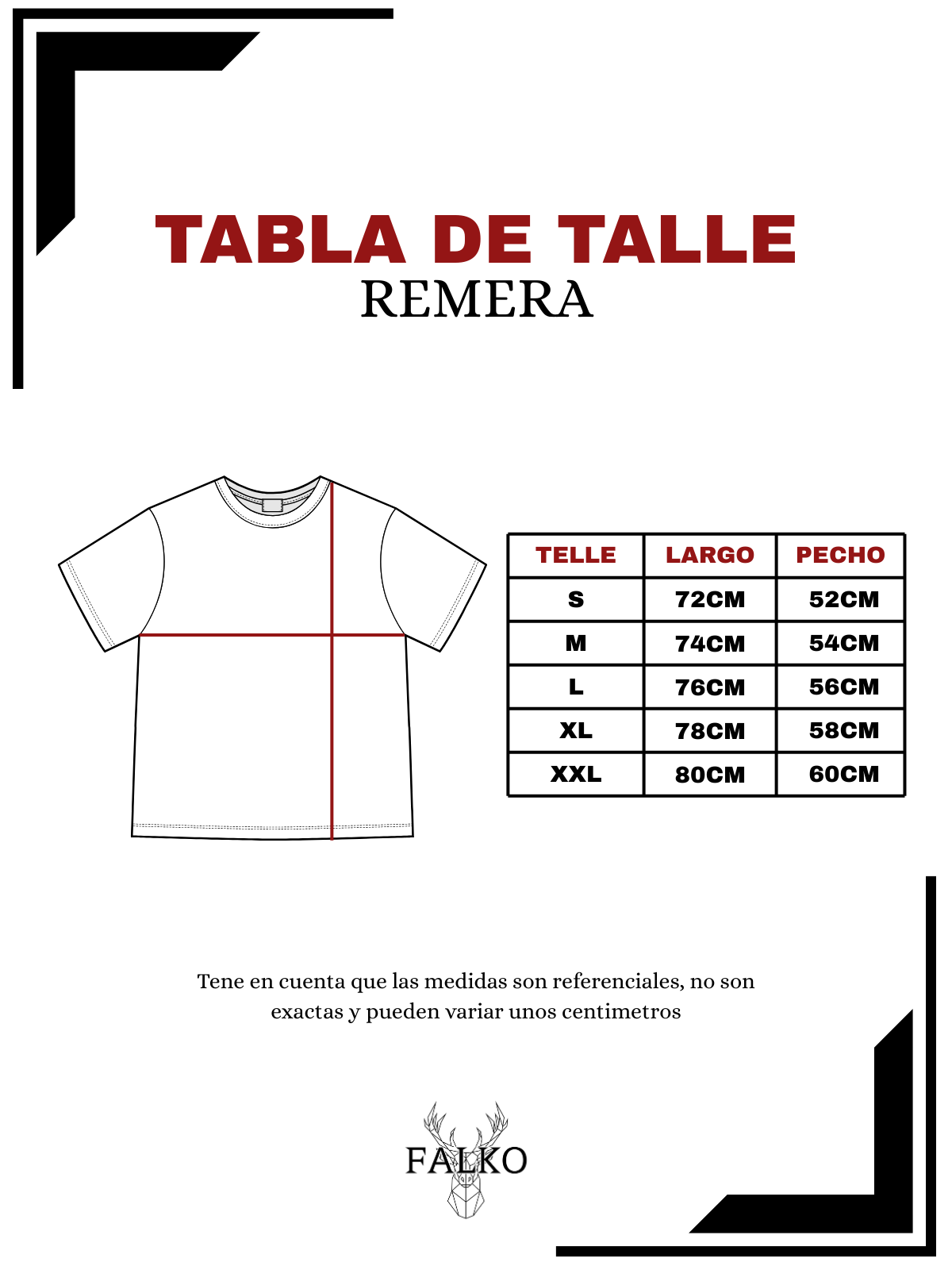 TABLA DE TALLE
REMERA

| TELLE | LARGO | PECHO |
|---|---|---|
| S | 72CM | 52CM |
| M | 74CM | 54CM |
| L | 76CM | 56CM |
| XL | 78CM | 58CM |
| XXL | 80CM | 60CM |

Tene en cuenta que las medidas son referenciales, no son exactas y pueden variar unos centimetros

FALKO